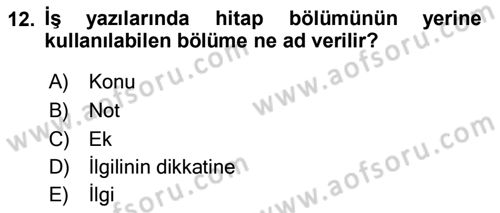 12. İş yazılarında hitap bölümünün yerine kullanılabilen bölüme ne ad verilir?

A) Konu
B) Not
C) Ek
D) İlgilinin dikkatine
E) İlgi

www.aofsoru.com
www.aofsoru.com
www.aofsoru.com
www.aofsoru.com